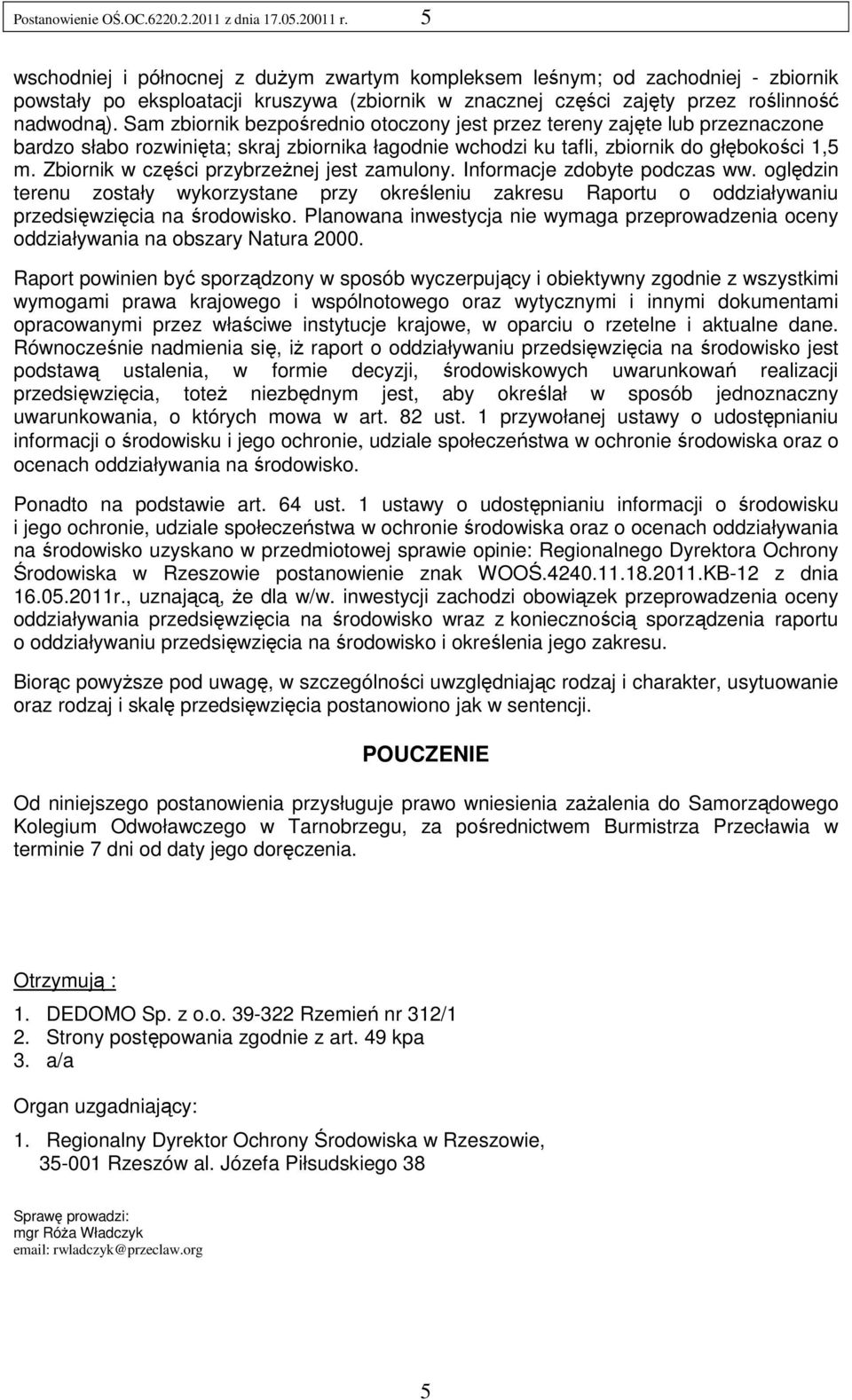 Postanowienie OŚ.OC.6220.2.2011 z dnia 17.05.20011 r. 5

wschodniej i północnej z dużym zwartym kompleksem leśnym; od zachodniej - zbiornik powstały po eksploatacji kruszywa (zbiornik w znacznej części zajęty przez roślinność nadwodną). Sam zbiornik bezpośrednio otoczony jest przez tereny zajęte lub przeznaczone bardzo słabo rozwinięta; skraj zbiornika łagodnie wchodzi ku tafli, zbiornik do głębokości 1,5 m. Zbiornik w części przybrzeżnej jest zamulony. Informacje zdobyte podczas ww. oględzin terenu zostały wykorzystane przy określeniu zakresu Raportu o oddziaływaniu przedsięwzięcia na środowisko. Planowana inwestycja nie wymaga przeprowadzenia oceny oddziaływania na obszary Natura 2000.

Raport powinien być sporządzony w sposób wyczerpujący i obiektywny zgodnie z wszystkimi wymogami prawa krajowego i wspólnotowego oraz wytycznymi i innymi dokumentami opracowanymi przez właściwe instytucje krajowe, w oparciu o rzetelne i aktualne dane. Równocześnie nadmienia się, iż raport o oddziaływaniu przedsięwzięcia na środowisko jest podstawą ustalenia, w formie decyzji, środowiskowych uwarunkowań realizacji przedsięwzięcia, toteż niezbędnym jest, aby określał w sposób jednoznaczny uwarunkowania, o których mowa w art. 82 ust. 1 przywołanej ustawy o udostępnianiu informacji o środowisku i jego ochronie, udziale społeczeństwa w ochronie środowiska oraz o ocenach oddziaływania na środowisko.

Ponadto na podstawie art. 64 ust. 1 ustawy o udostępnianiu informacji o środowisku i jego ochronie, udziale społeczeństwa w ochronie środowiska oraz o ocenach oddziaływania na środowisko uzyskano w przedmiotowej sprawie opinie: Regionalnego Dyrektora Ochrony Środowiska w Rzeszowie postanowienie znak WOOŚ.4240.11.18.2011.KB-12 z dnia 16.05.2011r., uznającą, że dla w/w. inwestycji zachodzi obowiązek przeprowadzenia oceny oddziaływania przedsięwzięcia na środowisko wraz z koniecznością sporządzenia raportu o oddziaływaniu przedsięwzięcia na środowisko i określenia jego zakresu.

Biorąc powyższe pod uwagę, w szczególności uwzględniając rodzaj i charakter, usytuowanie oraz rodzaj i skalę przedsięwzięcia postanowiono jak w sentencji.

POUCZENIE

Od niniejszego postanowienia przysługuje prawo wniesienia zażalenia do Samorządowego Kolegium Odwoławczego w Tarnobrzegu, za pośrednictwem Burmistrza Przecławia w terminie 7 dni od daty jego doręczenia.

Otrzymują :

1. DEDOMO Sp. z o.o. 39-322 Rzemień nr 312/1
2. Strony postępowania zgodnie z art. 49 kpa
3. a/a

Organ uzgadniający:

1. Regionalny Dyrektor Ochrony Środowiska w Rzeszowie, 35-001 Rzeszów al. Józefa Piłsudskiego 38

Sprawę prowadzi:
mgr Róża Władczyk
email: rwladczyk@przeclaw.org

5